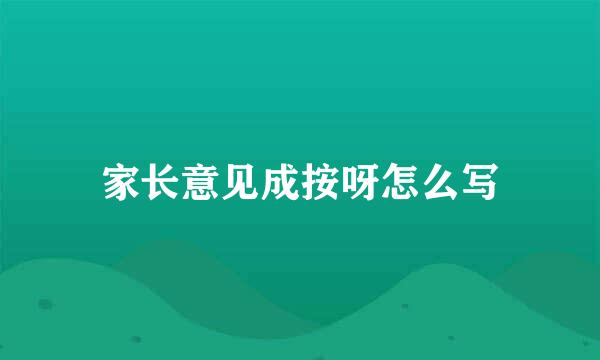 家长意见成按呀怎么写